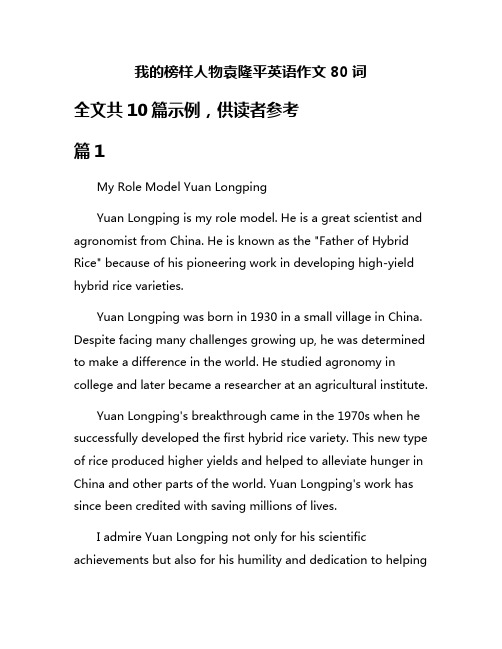 我的榜样人物袁隆平英语作文 80 词

全文共 10 篇示例，供读者参考

篇 1

My Role Model Yuan Longping

Yuan Longping is my role model. He is a great scientist and agronomist from China. He is known as the "Father of Hybrid Rice" because of his pioneering work in developing high-yield hybrid rice varieties.

Yuan Longping was born in 1930 in a small village in China. Despite facing many challenges growing up, he was determined to make a difference in the world. He studied agronomy in college and later became a researcher at an agricultural institute.

Yuan Longping's breakthrough came in the 1970s when he successfully developed the first hybrid rice variety. This new type of rice produced higher yields and helped to alleviate hunger in China and other parts of the world. Yuan Longping's work has since been credited with saving millions of lives.

I admire Yuan Longping not only for his scientific achievements but also for his humility and dedication to helping